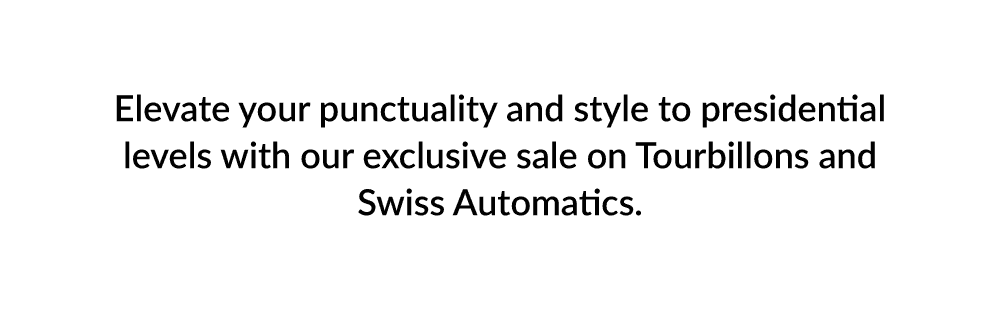 Elevate your punctuality and style to presidential levels with our exclusive sale on Tourbillons and Swiss Automatics.